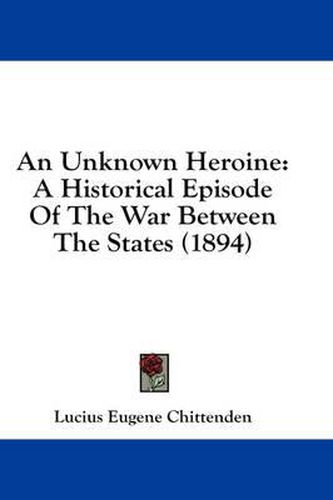 An Unknown Heroine: A Historical Episode Of The War Between The States (1894)

Lucius Eugene Chittenden